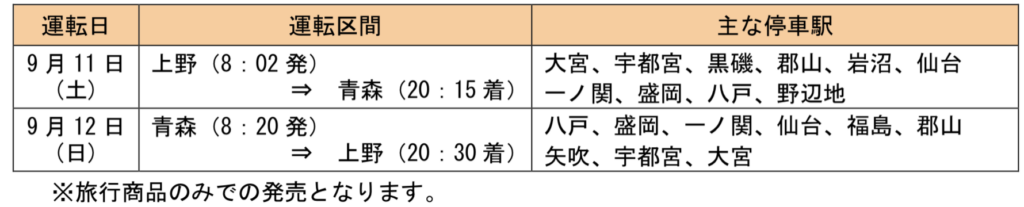 | 運転日 | 運転区間 | 主な停車駅 |
|---|---|---|
| 9月11日（土） | 上野（8：02発） ⇒ 青森（20：15着） | 大宮、宇都宮、黒磯、郡山、岩沼、仙台 一ノ関、盛岡、八戸、野辺地 |
| 9月12日（日） | 青森（8：20発） ⇒ 上野（20：30着） | 八戸、盛岡、一ノ関、仙台、福島、郡山 矢吹、宇都宮、大宮 |

※旅行商品のみでの発売となります。